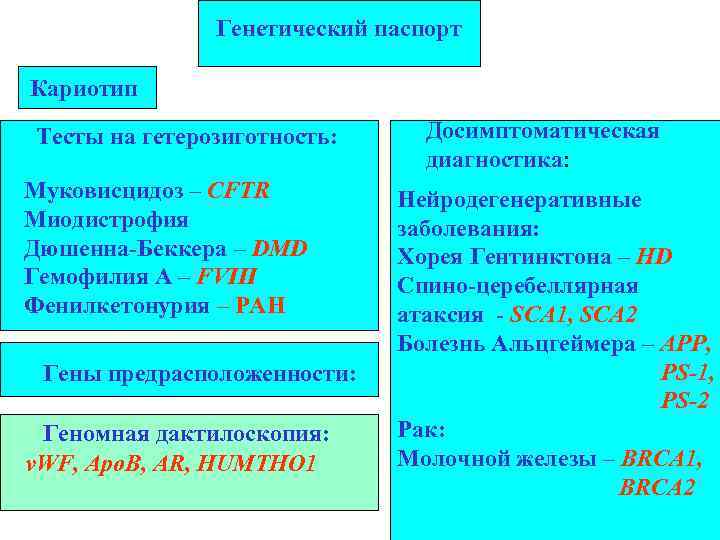 Генетический паспорт

Кариотип

Тесты на гетерозиготность:

Муковисцидоз – CFTR
Миодистрофия
Дюшенна-Беккера – DMD
Гемофилия А – FVIII
Фенилкетонурия – PAH

Гены предрасположенности:

Геномная дактилоскопия:
vWF, ApoB, AR, HUMTHO1

Досимптоматическая диагностика:

Нейродегенеративные заболевания:
Хорея Гентинктона – HD
Спино-церебеллярная атаксия - SCA1, SCA2
Болезнь Альцгеймера – APP, PS-1, PS-2

Рак:
Молочной железы – BRCA1, BRCA2